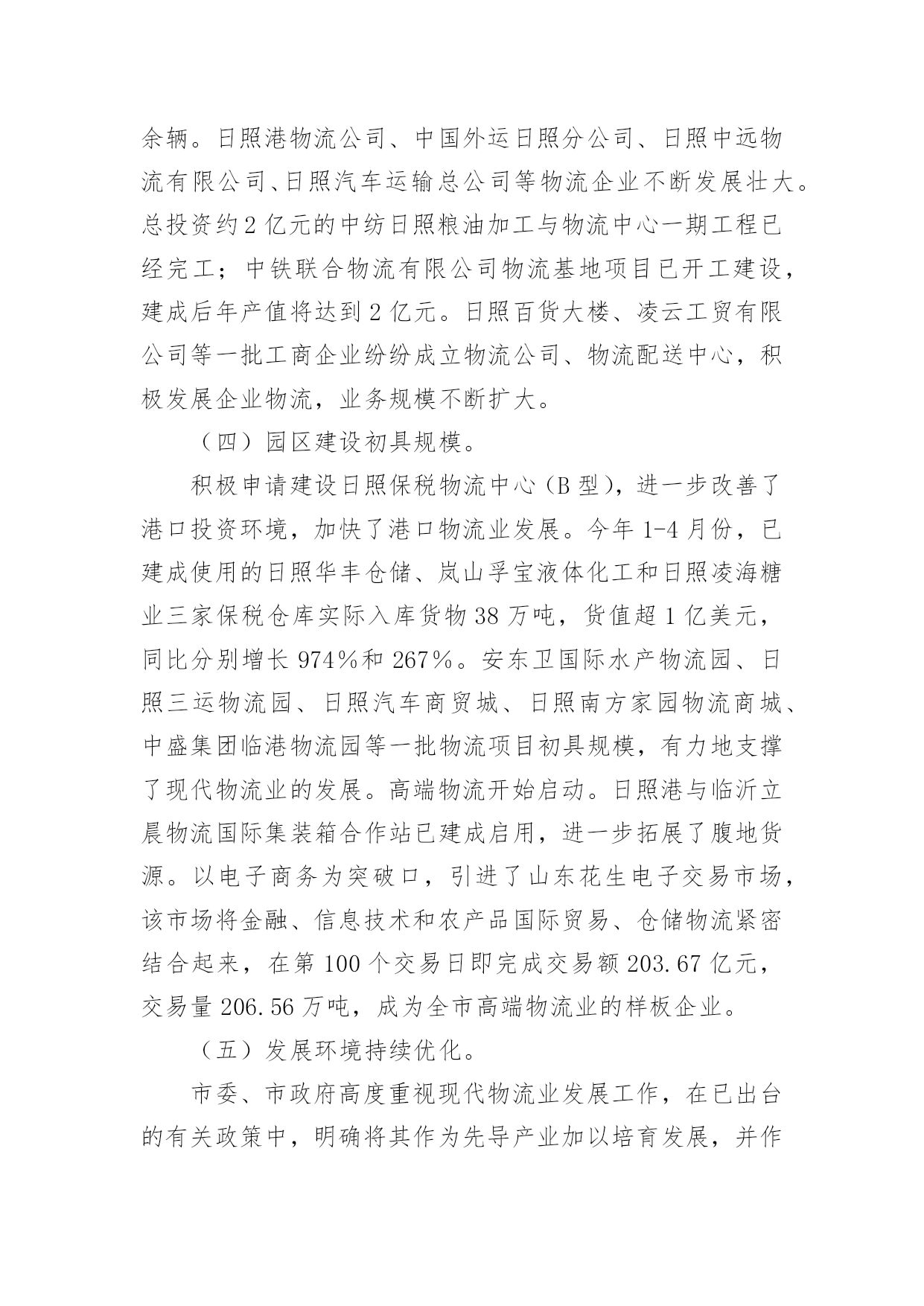 余辆。日照港物流公司、中国外运日照分公司、日照中远物流有限公司、日照汽车运输总公司等物流企业不断发展壮大。总投资约2亿元的中纺日照粮油加工与物流中心一期工程已经完工；中铁联合物流有限公司物流基地项目已开工建设，建成后年产值将达到2亿元。日照百货大楼、凌云工贸有限公司等一批工商企业纷纷成立物流公司、物流配送中心，积极发展企业物流，业务规模不断扩大。

（四）园区建设初具规模。

积极申请建设日照保税物流中心（B型），进一步改善了港口投资环境，加快了港口物流业发展。今年1-4月份，已建成使用的日照华丰仓储、岚山孚宝液体化工和日照凌海糖业三家保税仓库实际入库货物38万吨，货值超1亿美元，同比分别增长974%和267%。安东卫国际水产物流园、日照三运物流园、日照汽车商贸城、日照南方家园物流商城、中盛集团临港物流园等一批物流项目初具规模，有力地支撑了现代物流业的发展。高端物流开始启动。日照港与临沂立晨物流国际集装箱合作站已建成启用，进一步拓展了腹地货源。以电子商务为突破口，引进了山东花生电子交易市场，该市场将金融、信息技术和农产品国际贸易、仓储物流紧密结合起来，在第100个交易日即完成交易额203.67亿元，交易量206.56万吨，成为全市高端物流业的样板企业。

（五）发展环境持续优化。

市委、市政府高度重视现代物流业发展工作，在已出台的有关政策中，明确将其作为先导产业加以培育发展，并作